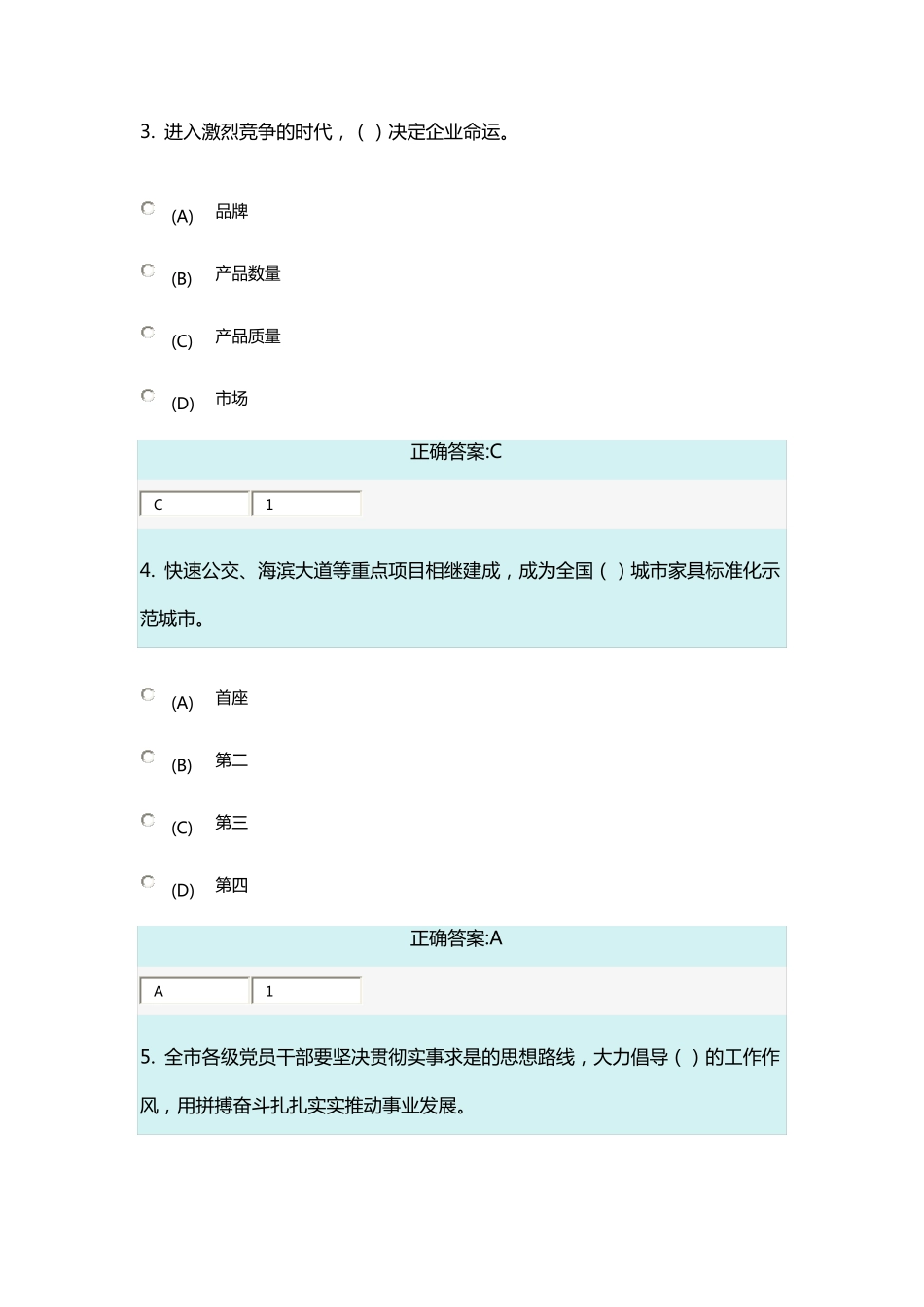 3. 进入激烈竞争的时代，( ) 决定企业命运。

(A) 品牌

(B) 产品数量

(C) 产品质量

(D) 市场

正确答案:C

C 1

4. 快速公交、海滨大道等重点项目相继建成，成为全国 ( ) 城市家具标准化示范城市。

(A) 首座

(B) 第二

(C) 第三

(D) 第四

正确答案:A

A 1

5. 全市各级党员干部要坚决贯彻实事求是的思想路线，大力倡导 ( ) 的工作作风，用拼搏奋斗扎扎实实推动事业发展。